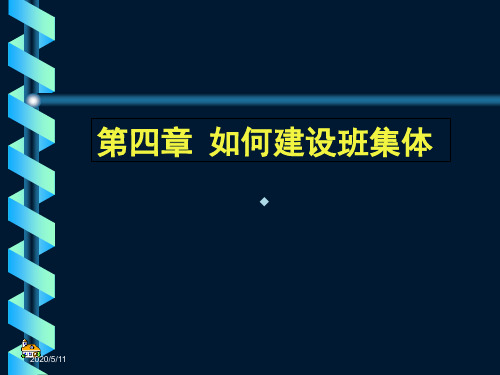 第四章 如何建设班集体

2020/5/11